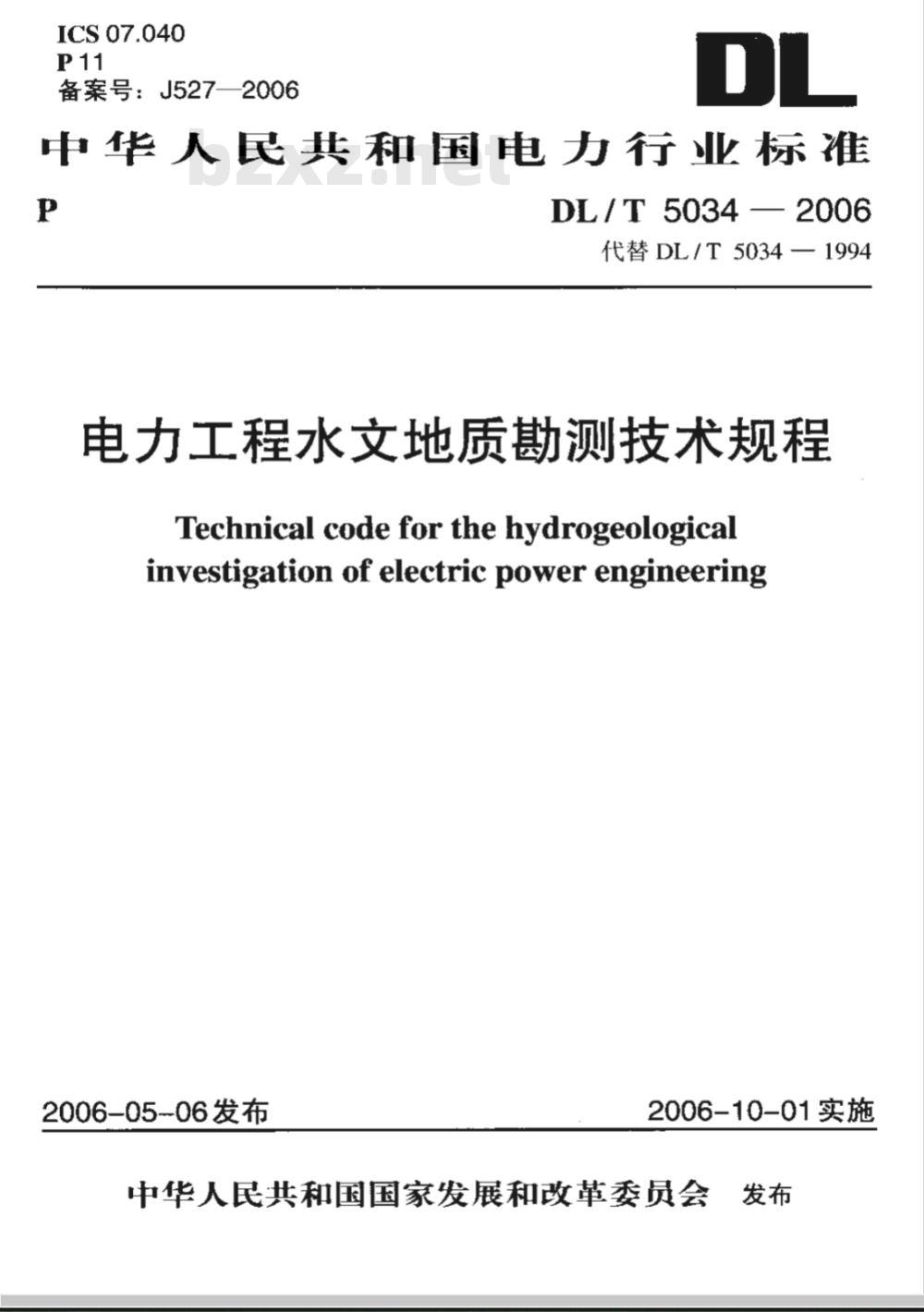 ICS 07.040
P 11
备案号：J527—2006

DL

中华人民共和国电力行业标准

bzxz.net

P

DL / T 5034 — 2006
代替 DL / T 5034 — 1994

电力工程水文地质勘测技术规程

Technical code for the hydrogeological investigation of electric power engineering

2006-05-06发布

2006-10-01实施

中华人民共和国国家发展和改革委员会 发布